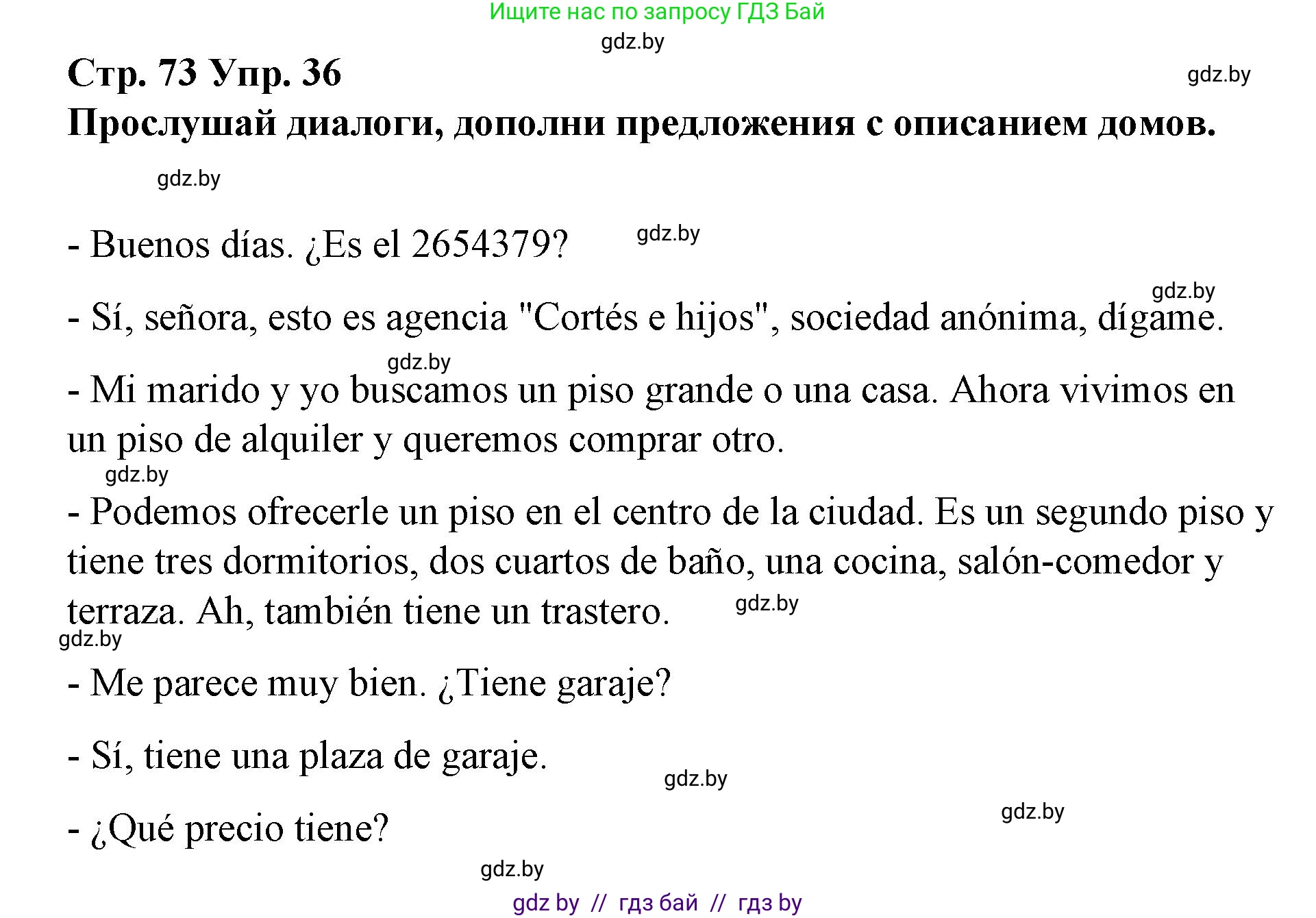 Ищите нас по запросу ГДЗ Бай

gdz.by

Стр. 73 Упр. 36

gdz.by

Прослушай диалоги, дополни предложения с описанием домов.

gdz.by

- Buenos días. ¿Es el 2654379?

gdz.by

gdz.by

- Sí, señora, esto es agencia "Cortés e hijos", sociedad anónima, dígame.

gdz.by

- Mi marido y yo buscamos un piso grande o una casa. Ahora vivimos en un piso de alquiler y queremos comprar otro.

gdz.by

- Podemos ofrecerle un piso en el centro de la ciudad. Es un segundo piso y tiene tres dormitorios, dos cuartos de baño, una cocina, salón-comedor y terraza. Ah, también tiene un trastero.

gdz.by

gdz.by

- Me parece muy bien. ¿Tiene garaje?

- Sí, tiene una plaza de garaje.

gdz.by

gdz.by

- ¿Qué precio tiene?

gdz.by

gdz by // гдз бай // гдз by